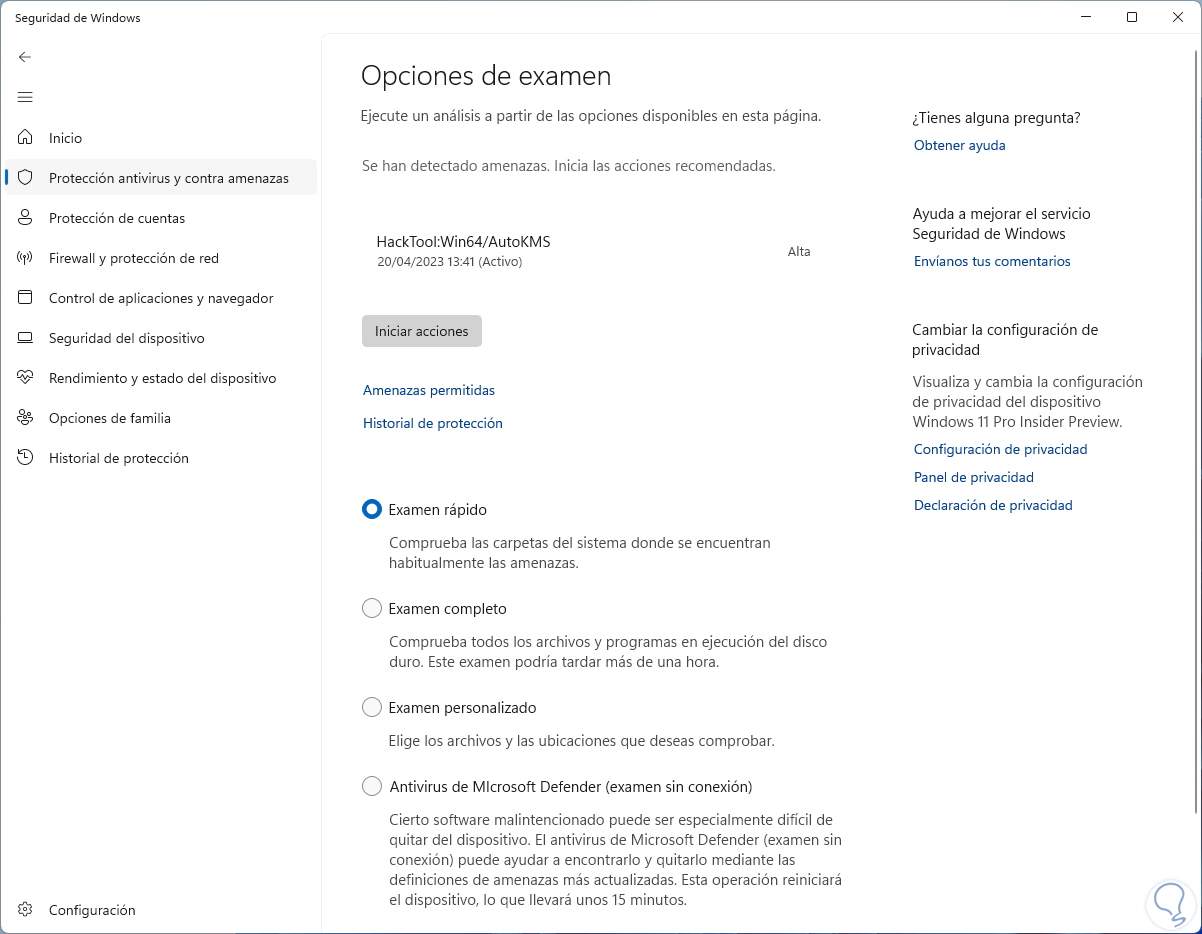 Seguridad de Windows

Inicio
Protección antivirus y contra amenazas
Protección de cuentas
Firewall y protección de red
Control de aplicaciones y navegador
Seguridad del dispositivo
Rendimiento y estado del dispositivo
Opciones de familia
Historial de protección

Configuración

Opciones de examen

Ejecute un análisis a partir de las opciones disponibles en esta página.

Se han detectado amenazas. Inicia las acciones recomendadas.

HackTool:Win64/AutoKMS
20/04/2023 13:41 (Activo)
Alta

Iniciar acciones

Amenazas permitidas

Historial de protección

Examen rápido
Comprueba las carpetas del sistema donde se encuentran habitualmente las amenazas.

Examen completo
Comprueba todos los archivos y programas en ejecución del disco duro. Este examen podría tardar más de una hora.

Examen personalizado
Elige los archivos y las ubicaciones que deseas comprobar.

Antivirus de MIcrosoft Defender (examen sin conexión)
Cierto software malintencionado puede ser especialmente difícil de quitar del dispositivo. El antivirus de Microsoft Defender (examen sin conexión) puede ayudar a encontrarlo y quitarlo mediante las definiciones de amenazas más actualizadas. Esta operación reiniciará el dispositivo, lo que llevará unos 15 minutos.

¿Tienes alguna pregunta?
Obtener ayuda

Ayuda a mejorar el servicio Seguridad de Windows
Envíanos tus comentarios

Cambiar la configuración de privacidad
Visualiza y cambia la configuración de privacidad del dispositivo Windows 11 Pro Insider Preview.
Configuración de privacidad
Panel de privacidad
Declaración de privacidad